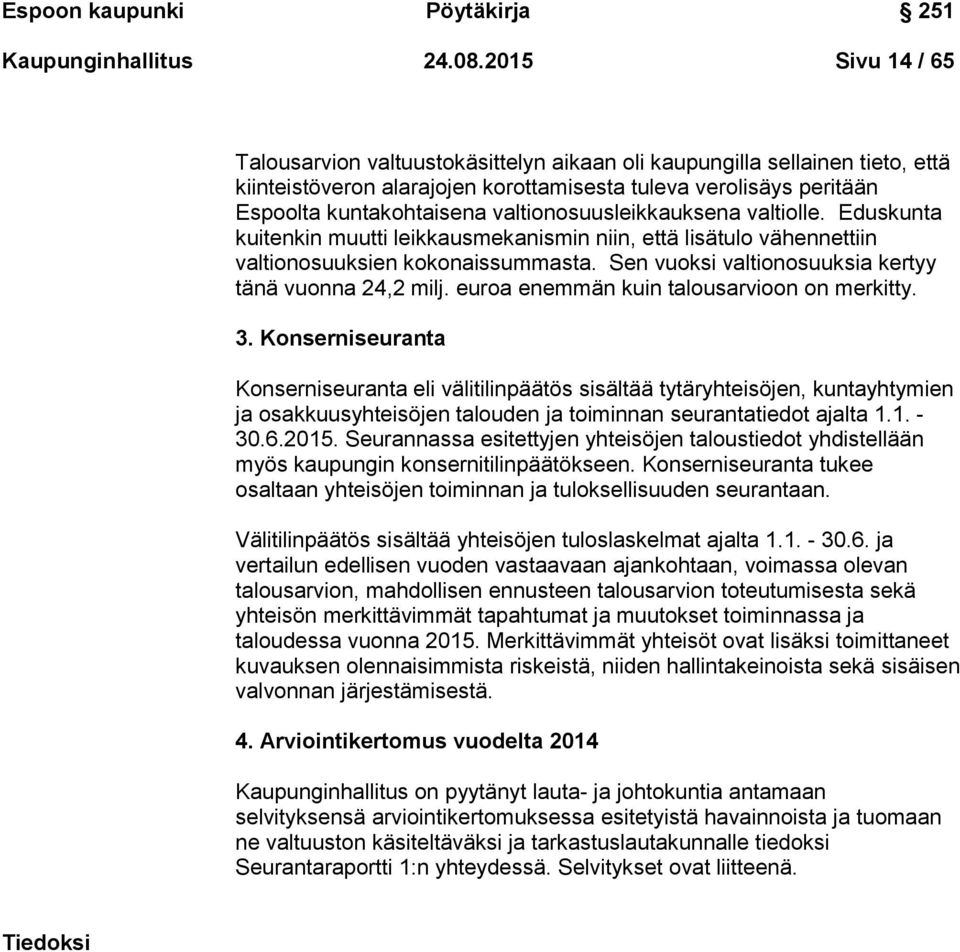 Espoon kaupunki Pöytäkirja § 251

Kaupunginhallitus 24.08.2015 Sivu 14 / 65

Talousarvion valtuustokäsittelyn aikaan oli kaupungilla sellainen tieto, että kiinteistöveron alarajojen korottamisesta tuleva verolisäys peritään Espoolta kuntakohtaisena valtionosuusleikkauksena valtiolle. Eduskunta kuitenkin muutti leikkausmekanismin niin, että lisätulo vähennettiin valtionosuuksien kokonaissummasta. Sen vuoksi valtionosuuksia kertyy tänä vuonna 24,2 milj. euroa enemmän kuin talousarvioon on merkitty.

3. Konserniseuranta

Konserniseuranta eli välitilinpäätös sisältää tytäryhteisöjen, kuntayhtymien ja osakkuusyhteisöjen talouden ja toiminnan seurantatiedot ajalta 1.1. - 30.6.2015. Seurannassa esitettyjen yhteisöjen taloustiedot yhdistellään myös kaupungin konsernitilinpäätökseen. Konserniseuranta tukee osaltaan yhteisöjen toiminnan ja tuloksellisuuden seurantaan.

Välitilinpäätös sisältää yhteisöjen tuloslaskelmat ajalta 1.1. - 30.6. ja vertailun edellisen vuoden vastaavaan ajankohtaan, voimassa olevan talousarvion, mahdollisen ennusteen talousarvion toteutumisesta sekä yhteisön merkittävimmät tapahtumat ja muutokset toiminnassa ja taloudessa vuonna 2015. Merkittävimmät yhteisöt ovat lisäksi toimittaneet kuvauksen olennaisimmista riskeistä, niiden hallintakeinoista sekä sisäisen valvonnan järjestämisestä.

4. Arviointikertomus vuodelta 2014

Kaupunginhallitus on pyytänyt lauta- ja johtokuntia antamaan selvityksensä arviointikertomuksessa esitetyistä havainnoista ja tuomaan ne valtuuston käsiteltäväksi ja tarkastuslautakunnalle tiedoksi Seurantaraportti 1:n yhteydessä. Selvitykset ovat liitteenä.

Tiedoksi